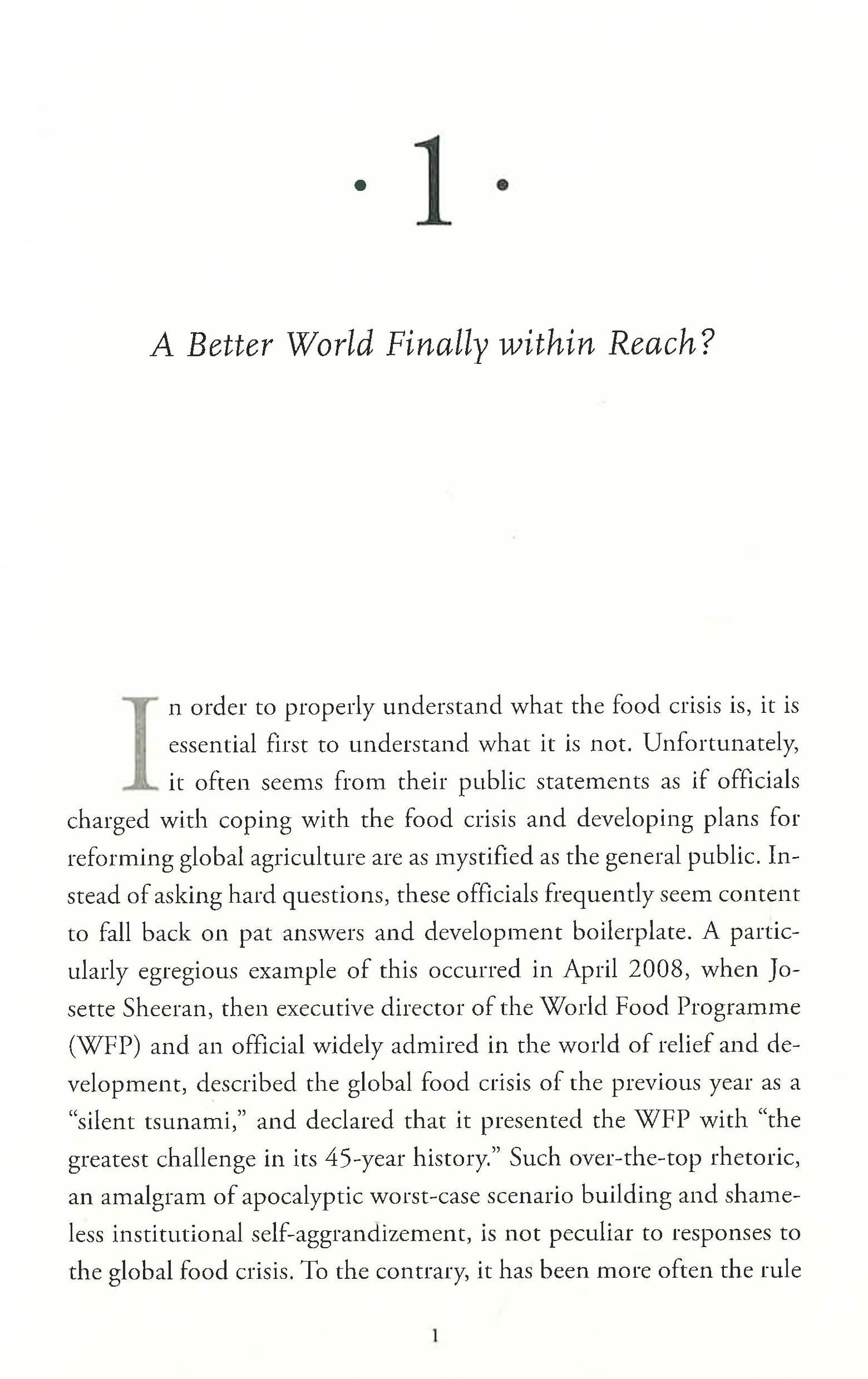 · 1 ·

A Better World Finally within Reach?

In order to properly understand what the food crisis is, it is essential first to understand what it is not. Unfortunately, it often seems from their public statements as if officials charged with coping with the food crisis and developing plans for reforming global agriculture are as mystified as the general public. Instead of asking hard questions, these officials frequently seem content to fall back on pat answers and development boilerplate. A particularly egregious example of this occurred in April 2008, when Josette Sheeran, then executive director of the World Food Programme (WFP) and an official widely admired in the world of relief and development, described the global food crisis of the previous year as a "silent tsunami," and declared that it presented the WFP with "the greatest challenge in its 45-year history." Such over-the-top rhetoric, an amalgram of apocalyptic worst-case scenario building and shameless institutional self-aggrandizement, is not peculiar to responses to the global food crisis. To the contrary, it has been more often the rule

1